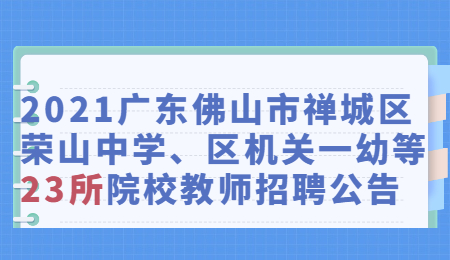 2021广东佛山市禅城区荣山中学、区机关一幼等23所院校教师招聘公告